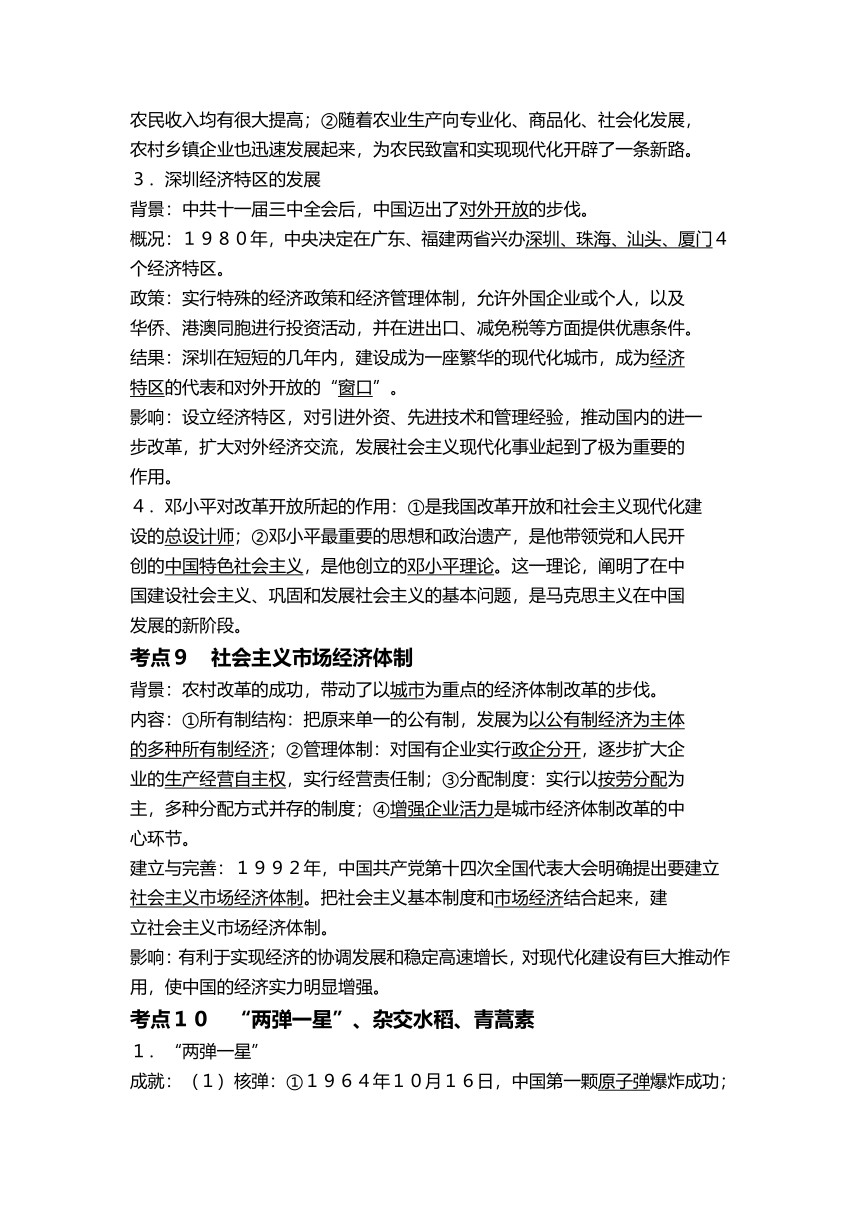 农民收入均有很大提高；②随着农业生产向专业化、商品化、社会化发展，农村乡镇企业也迅速发展起来，为农民致富和实现现代化开辟了一条新路。

３．深圳经济特区的发展

背景：中共十一届三中全会后，中国迈出了对外开放的步伐。

概况：１９８０年，中央决定在广东、福建两省兴办深圳、珠海、汕头、厦门４个经济特区。

政策：实行特殊的经济政策和经济管理体制，允许外国企业或个人，以及华侨、港澳同胞进行投资活动，并在进出口、减免税等方面提供优惠条件。

结果：深圳在短短的几年内，建设成为一座繁华的现代化城市，成为经济特区的代表和对外开放的“窗口”。

影响：设立经济特区，对引进外资、先进技术和管理经验，推动国内的进一步改革，扩大对外经济交流，发展社会主义现代化事业起到了极为重要的作用。

４．邓小平对改革开放所起的作用：①是我国改革开放和社会主义现代化建设的总设计师；②邓小平最重要的思想和政治遗产，是他带领党和人民开创的中国特色社会主义，是他创立的邓小平理论。这一理论，阐明了在中国建设社会主义、巩固和发展社会主义的基本问题，是马克思主义在中国发展的新阶段。

考点９　社会主义市场经济体制

背景：农村改革的成功，带动了以城市为重点的经济体制改革的步伐。

内容：①所有制结构：把原来单一的公有制，发展为以公有制经济为主体的多种所有制经济；②管理体制：对国有企业实行政企分开，逐步扩大企业的生产经营自主权，实行经营责任制；③分配制度：实行以按劳分配为主，多种分配方式并存的制度；④增强企业活力是城市经济体制改革的中心环节。

建立与完善：１９９２年，中国共产党第十四次全国代表大会明确提出要建立社会主义市场经济体制。把社会主义基本制度和市场经济结合起来，建立社会主义市场经济体制。

影响：有利于实现经济的协调发展和稳定高速增长，对现代化建设有巨大推动作用，使中国的经济实力明显增强。

考点１０　“两弹一星”、杂交水稻、青蒿素

１．“两弹一星”

成就：（１）核弹：①１９６４年１０月１６日，中国第一颗原子弹爆炸成功；